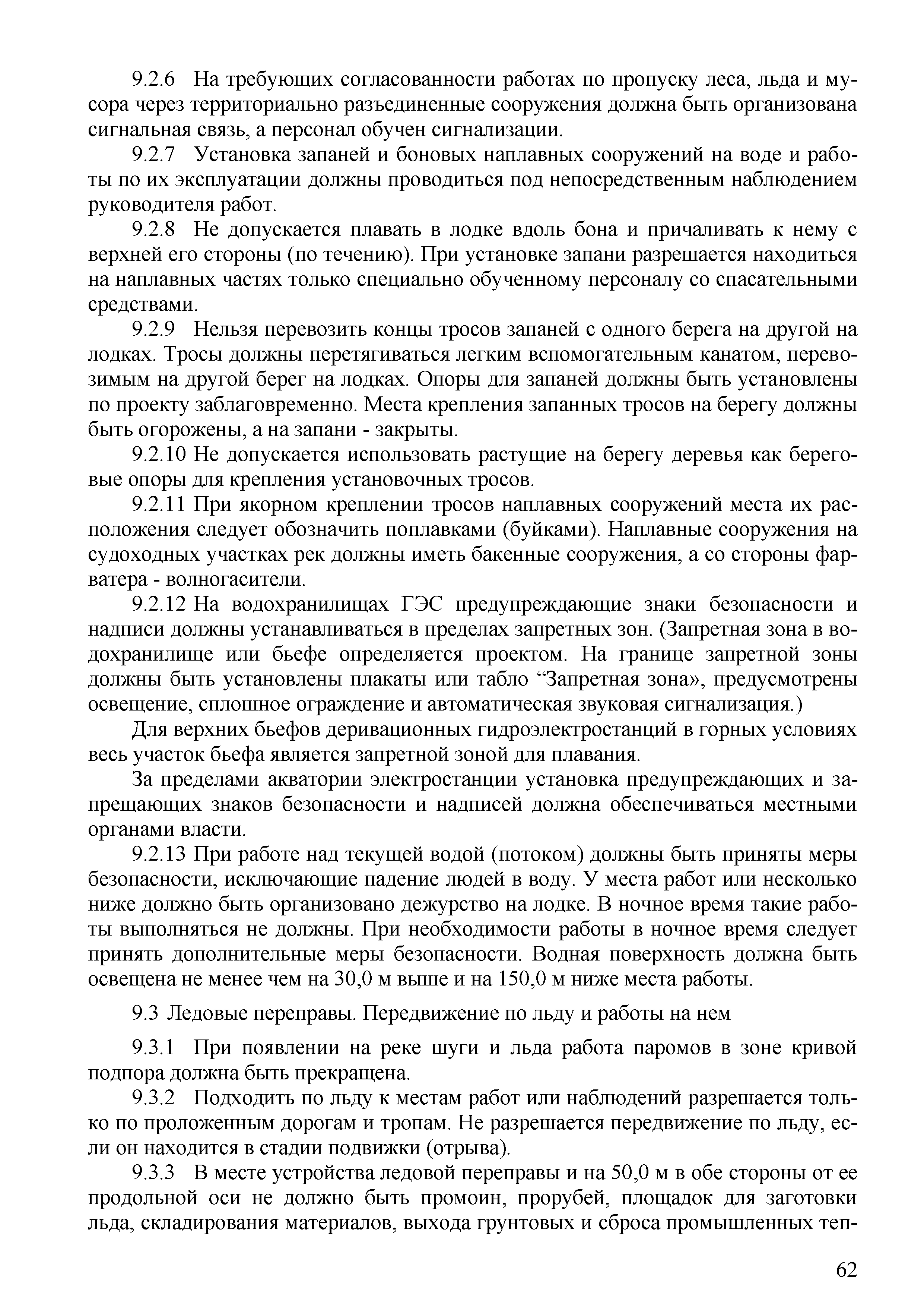 9.2.6 На требующих согласованности работах по пропуску леса, льда и мусора через территориально разъединенные сооружения должна быть организована сигнальная связь, а персонал обучен сигнализации.

9.2.7 Установка запаней и боновых наплавных сооружений на воде и работы по их эксплуатации должны проводиться под непосредственным наблюдением руководителя работ.

9.2.8 Не допускается плавать в лодке вдоль бона и причаливать к нему с верхней его стороны (по течению). При установке запани разрешается находиться на наплавных частях только специально обученному персоналу со спасательными средствами.

9.2.9 Нельзя перевозить концы тросов запаней с одного берега на другой на лодках. Тросы должны перетягиваться легким вспомогательным канатом, перевозимым на другой берег на лодках. Опоры для запаней должны быть установлены по проекту заблаговременно. Места крепления запанных тросов на берегу должны быть огорожены, а на запани - закрыты.

9.2.10 Не допускается использовать растущие на берегу деревья как береговые опоры для крепления установочных тросов.

9.2.11 При якорном креплении тросов наплавных сооружений места их расположения следует обозначить поплавками (буйками). Наплавные сооружения на судоходных участках рек должны иметь бакенные сооружения, а со стороны фарватера - волногасители.

9.2.12 На водохранилищах ГЭС предупреждающие знаки безопасности и надписи должны устанавливаться в пределах запретных зон. (Запретная зона в водохранилище или бьефе определяется проектом. На границе запретной зоны должны быть установлены плакаты или табло “Запретная зона», предусмотрены освещение, сплошное ограждение и автоматическая звуковая сигнализация.)

Для верхних бьефов деривационных гидроэлектростанций в горных условиях весь участок бьефа является запретной зоной для плавания.

За пределами акватории электростанции установка предупреждающих и запрещающих знаков безопасности и надписей должна обеспечиваться местными органами власти.

9.2.13 При работе над текущей водой (потоком) должны быть приняты меры безопасности, исключающие падение людей в воду. У места работ или несколько ниже должно быть организовано дежурство на лодке. В ночное время такие работы выполняться не должны. При необходимости работы в ночное время следует принять дополнительные меры безопасности. Водная поверхность должна быть освещена не менее чем на 30,0 м выше и на 150,0 м ниже места работы.

9.3 Ледовые переправы. Передвижение по льду и работы на нем

9.3.1 При появлении на реке шуги и льда работа паромов в зоне кривой подпора должна быть прекращена.

9.3.2 Подходить по льду к местам работ или наблюдений разрешается только по проложенным дорогам и тропам. Не разрешается передвижение по льду, если он находится в стадии подвижки (отрыва).

9.3.3 В месте устройства ледовой переправы и на 50,0 м в обе стороны от ее продольной оси не должно быть промоин, прорубей, площадок для заготовки льда, складирования материалов, выхода грунтовых и сброса промышленных теп-

62